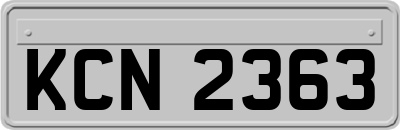 KCN 2363